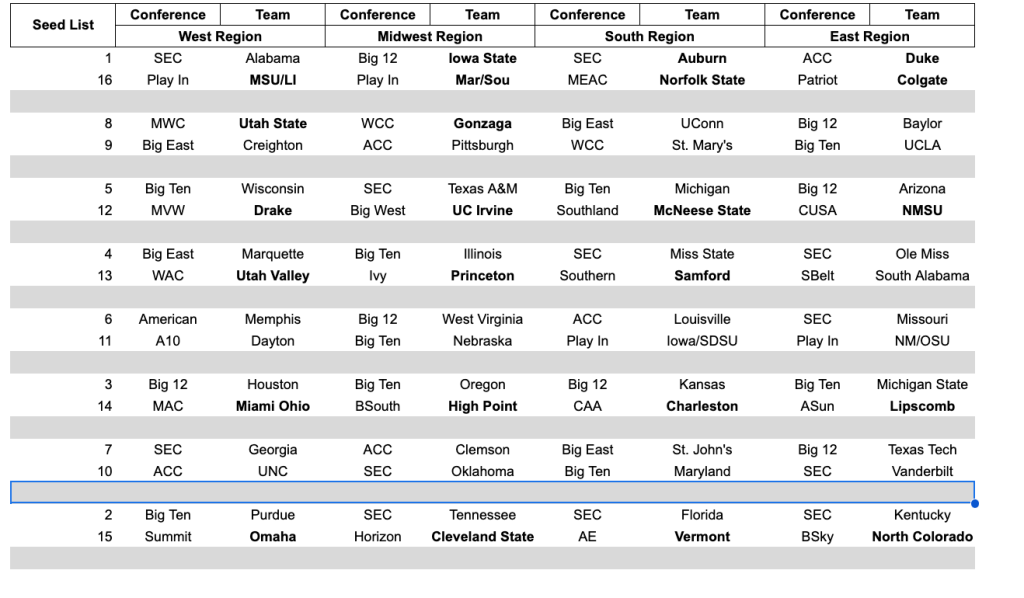 | Seed List | Conference | Team | Conference | Team | Conference | Team | Conference | Team |
|---|---|---|---|---|---|---|---|---|
| | West Region | | Midwest Region | | South Region | | East Region | |
| 1 | SEC | Alabama | Big 12 | Iowa State | SEC | Auburn | ACC | Duke |
| 16 | Play In | MSU/LI | Play In | Mar/Sou | MEAC | Norfolk State | Patriot | Colgate |
| | | | | | | | | |
| 8 | MWC | Utah State | WCC | Gonzaga | Big East | UConn | Big 12 | Baylor |
| 9 | Big East | Creighton | ACC | Pittsburgh | WCC | St. Mary's | Big Ten | UCLA |
| | | | | | | | | |
| 5 | Big Ten | Wisconsin | SEC | Texas A&M | Big Ten | Michigan | Big 12 | Arizona |
| 12 | MVW | Drake | Big West | UC Irvine | Southland | McNeese State | CUSA | NMSU |
| | | | | | | | | |
| 4 | Big East | Marquette | Big Ten | Illinois | SEC | Miss State | SEC | Ole Miss |
| 13 | WAC | Utah Valley | Ivy | Princeton | Southern | Samford | SBelt | South Alabama |
| | | | | | | | | |
| 6 | American | Memphis | Big 12 | West Virginia | ACC | Louisville | SEC | Missouri |
| 11 | A10 | Dayton | Big Ten | Nebraska | Play In | Iowa/SDSU | Play In | NM/OSU |
| | | | | | | | | |
| 3 | Big 12 | Houston | Big Ten | Oregon | Big 12 | Kansas | Big Ten | Michigan State |
| 14 | MAC | Miami Ohio | BSouth | High Point | CAA | Charleston | ASun | Lipscomb |
| | | | | | | | | |
| 7 | SEC | Georgia | ACC | Clemson | Big East | St. John's | Big 12 | Texas Tech |
| 10 | ACC | UNC | SEC | Oklahoma | Big Ten | Maryland | SEC | Vanderbilt |
| | | | | | | | | |
| 2 | Big Ten | Purdue | SEC | Tennessee | SEC | Florida | SEC | Kentucky |
| 15 | Summit | Omaha | Horizon | Cleveland State | AE | Vermont | BSky | North Colorado |